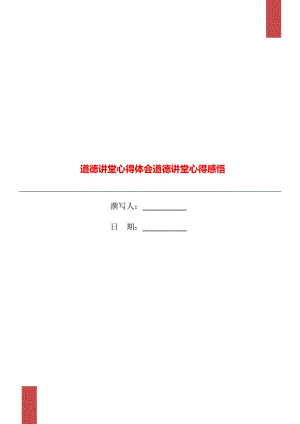 道德讲堂心得体会道德讲堂心得感悟

撰写人：___________

日 期：___________